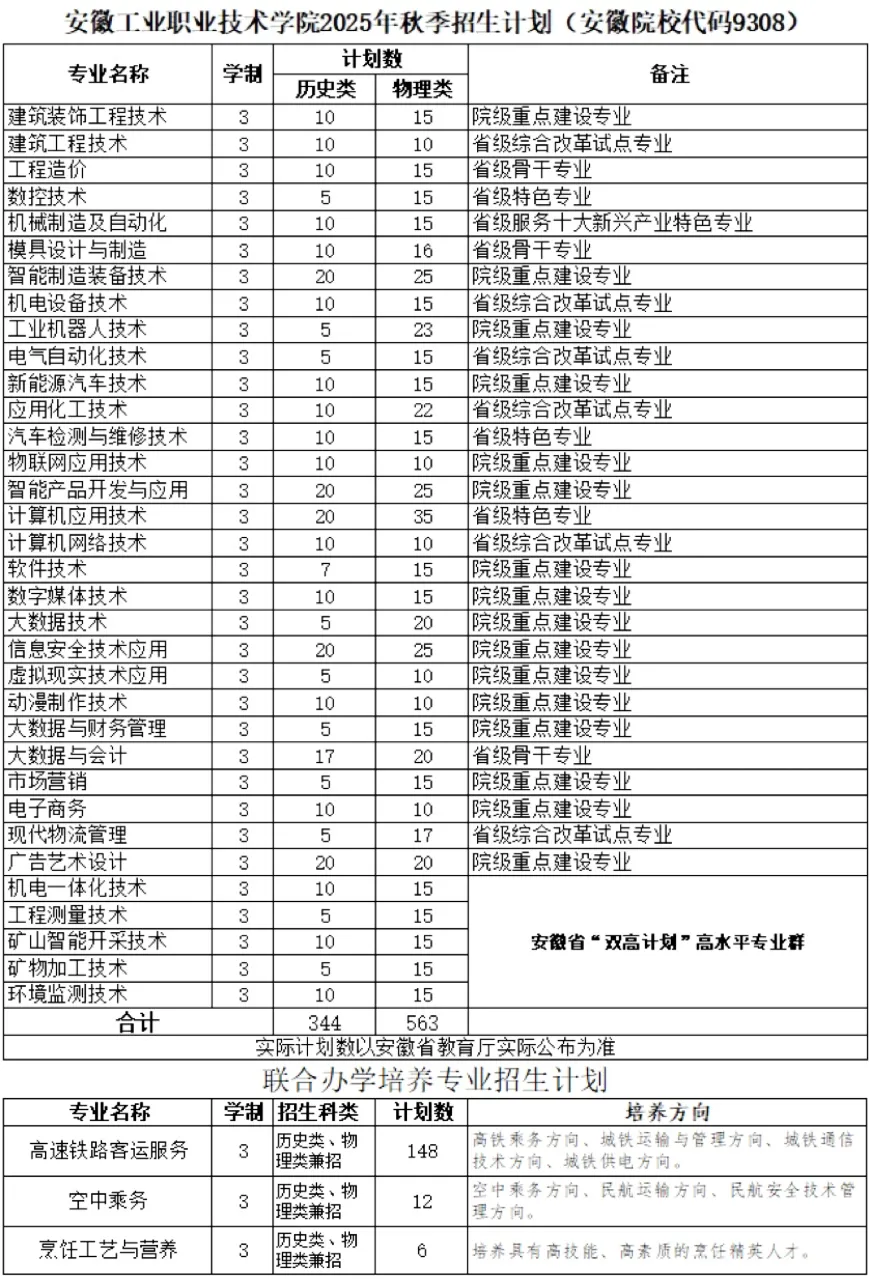 安徽工业职业技术学院2025年秋季招生计划（安徽院校代码9308）

| 专业名称 | 学制 | 计划数 历史类 | 计划数 物理类 | 备注 |
|---|---|---|---|---|
| 建筑装饰工程技术 | 3 | 10 | 15 | 院级重点建设专业 |
| 建筑工程技术 | 3 | 10 | 10 | 省级综合改革试点专业 |
| 工程造价 | 3 | 10 | 15 | 省级骨干专业 |
| 数控技术 | 3 | 5 | 15 | 省级特色专业 |
| 机械制造及自动化 | 3 | 10 | 15 | 省级服务十大新兴产业特色专业 |
| 模具设计与制造 | 3 | 10 | 16 | 省级骨干专业 |
| 智能制造装备技术 | 3 | 20 | 25 | 院级重点建设专业 |
| 机电设备技术 | 3 | 10 | 15 | 省级综合改革试点专业 |
| 工业机器人技术 | 3 | 5 | 23 | 院级重点建设专业 |
| 电气自动化技术 | 3 | 5 | 15 | 省级综合改革试点专业 |
| 新能源汽车技术 | 3 | 10 | 15 | 院级重点建设专业 |
| 应用化工技术 | 3 | 10 | 22 | 省级综合改革试点专业 |
| 汽车检测与维修技术 | 3 | 10 | 15 | 省级特色专业 |
| 物联网应用技术 | 3 | 10 | 10 | 院级重点建设专业 |
| 智能产品开发与应用 | 3 | 20 | 25 | 院级重点建设专业 |
| 计算机应用技术 | 3 | 20 | 35 | 省级特色专业 |
| 计算机网络技术 | 3 | 10 | 10 | 省级综合改革试点专业 |
| 软件技术 | 3 | 7 | 15 | 院级重点建设专业 |
| 数字媒体技术 | 3 | 10 | 15 | 院级重点建设专业 |
| 大数据技术 | 3 | 5 | 20 | 院级重点建设专业 |
| 信息安全技术应用 | 3 | 20 | 25 | 院级重点建设专业 |
| 虚拟现实技术应用 | 3 | 5 | 10 | 院级重点建设专业 |
| 动漫制作技术 | 3 | 10 | 10 | 院级重点建设专业 |
| 大数据与财务管理 | 3 | 5 | 15 | 院级重点建设专业 |
| 大数据与会计 | 3 | 17 | 20 | 省级骨干专业 |
| 市场营销 | 3 | 5 | 15 | 院级重点建设专业 |
| 电子商务 | 3 | 10 | 10 | 院级重点建设专业 |
| 现代物流管理 | 3 | 5 | 17 | 省级综合改革试点专业 |
| 广告艺术设计 | 3 | 20 | 20 | 院级重点建设专业 |
| 机电一体化技术 | 3 | 10 | 15 | 安徽省“双高计划”高水平专业群 |
| 工程测量技术 | 3 | 5 | 15 | |
| 矿山智能开采技术 | 3 | 10 | 15 | |
| 矿物加工技术 | 3 | 5 | 15 | |
| 环境监测技术 | 3 | 10 | 15 | |
| 合计 | | 344 | 563 | |

实际计划数以安徽省教育厅实际公布为准

联合办学培养专业招生计划

| 专业名称 | 学制 | 招生科类 | 计划数 | 培养方向 |
|---|---|---|---|---|
| 高速铁路客运服务 | 3 | 历史类、物理类兼招 | 148 | 高铁乘务方向、城铁运输与管理方向、城铁通信技术方向、城铁供电方向。 |
| 空中乘务 | 3 | 历史类、物理类兼招 | 12 | 空中乘务方向、民航运输方向、民航安全技术管理方向。 |
| 烹饪工艺与营养 | 3 | 历史类、物理类兼招 | 6 | 培养具有高技能、高素质的烹饪精英人才。 |